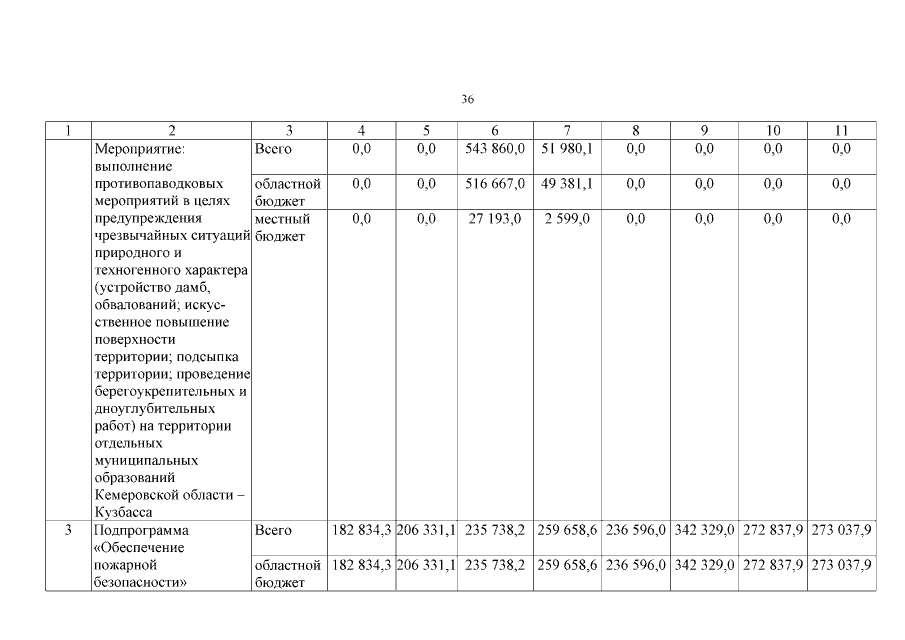 36

| 1 | 2 | 3 | 4 | 5 | 6 | 7 | 8 | 9 | 10 | 11 |
|---|---|---|---|---|---|---|---|---|---|---|
|  | Мероприятие: выполнение противопаводковых мероприятий в целях предупреждения чрезвычайных ситуаций природного и техногенного характера (устройство дамб, обвалований; искусственное повышение поверхности территории; подсыпка территории; проведение берегоукрепительных и дноуглубительных работ) на территории отдельных муниципальных образований Кемеровской области – Кузбасса | Всего | 0,0 | 0,0 | 543 860,0 | 51 980,1 | 0,0 | 0,0 | 0,0 | 0,0 |
|  |  | областной бюджет | 0,0 | 0,0 | 516 667,0 | 49 381,1 | 0,0 | 0,0 | 0,0 | 0,0 |
|  |  | местный бюджет | 0,0 | 0,0 | 27 193,0 | 2 599,0 | 0,0 | 0,0 | 0,0 | 0,0 |
| 3 | Подпрограмма «Обеспечение пожарной безопасности» | Всего | 182 834,3 | 206 331,1 | 235 738,2 | 259 658,6 | 236 596,0 | 342 329,0 | 272 837,9 | 273 037,9 |
|  |  | областной бюджет | 182 834,3 | 206 331,1 | 235 738,2 | 259 658,6 | 236 596,0 | 342 329,0 | 272 837,9 | 273 037,9 |